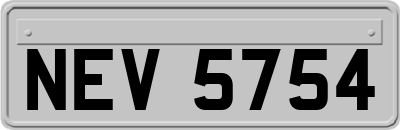 NEV 5754